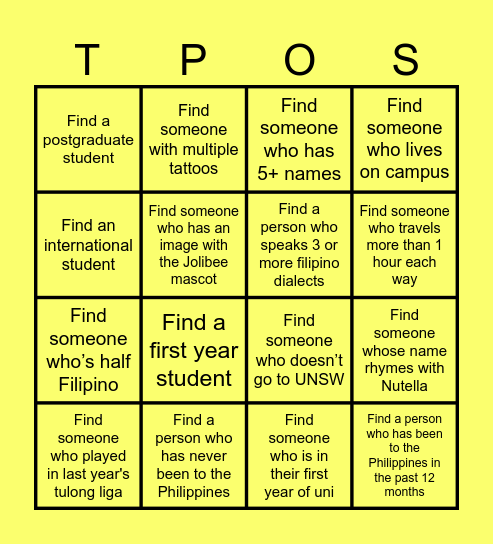 | T | P | O | S |
|---|---|---|---|
| Find a postgraduate student | Find someone with multiple tattoos | Find someone who has 5+ names | Find someone who lives on campus |
| Find an international student | Find someone who has an image with the Jolibee mascot | Find a person who speaks 3 or more filipino dialects | Find someone who travels more than 1 hour each way |
| Find someone who's half Filipino | Find a first year student | Find someone who doesn't go to UNSW | Find someone whose name rhymes with Nutella |
| Find someone who played in last year's tulong liga | Find a person who has never been to the Philippines | Find someone who is in their first year of uni | Find a person who has been to the Philippines in the past 12 months |